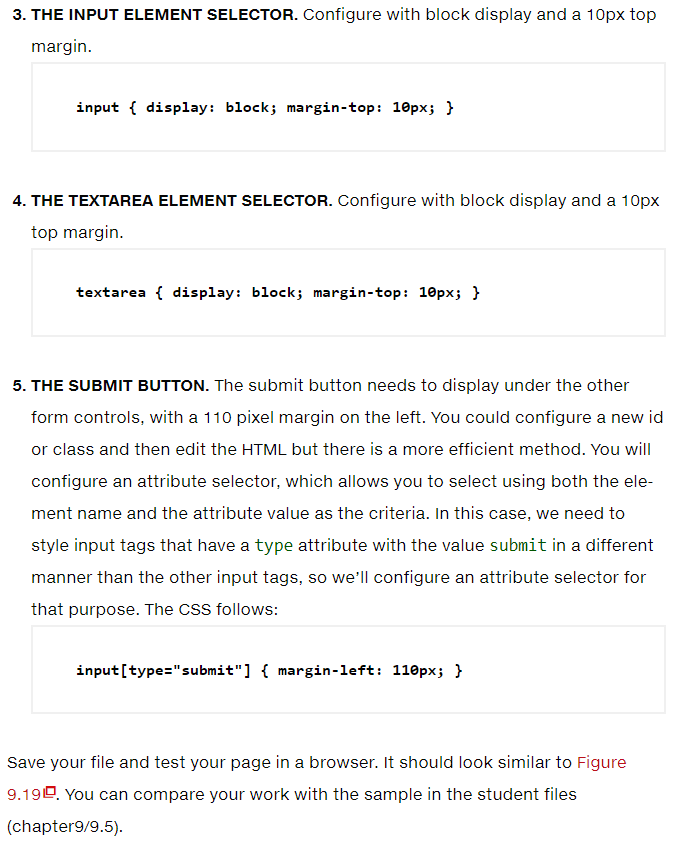 3. THE INPUT ELEMENT SELECTOR. Configure with block display and a 10px top margin.

input { display: block; margin-top: 10px; }

4. THE TEXTAREA ELEMENT SELECTOR. Configure with block display and a 10px top margin.

textarea { display: block; margin-top: 10px; }

5. THE SUBMIT BUTTON. The submit button needs to display under the other form controls, with a 110 pixel margin on the left. You could configure a new id or class and then edit the HTML but there is a more efficient method. You will configure an attribute selector, which allows you to select using both the element name and the attribute value as the criteria. In this case, we need to style input tags that have a type attribute with the value submit in a different manner than the other input tags, so we'll configure an attribute selector for that purpose. The CSS follows:

input[type="submit"] { margin-left: 110px; }

Save your file and test your page in a browser. It should look similar to Figure 9.19. You can compare your work with the sample in the student files (chapter9/9.5).